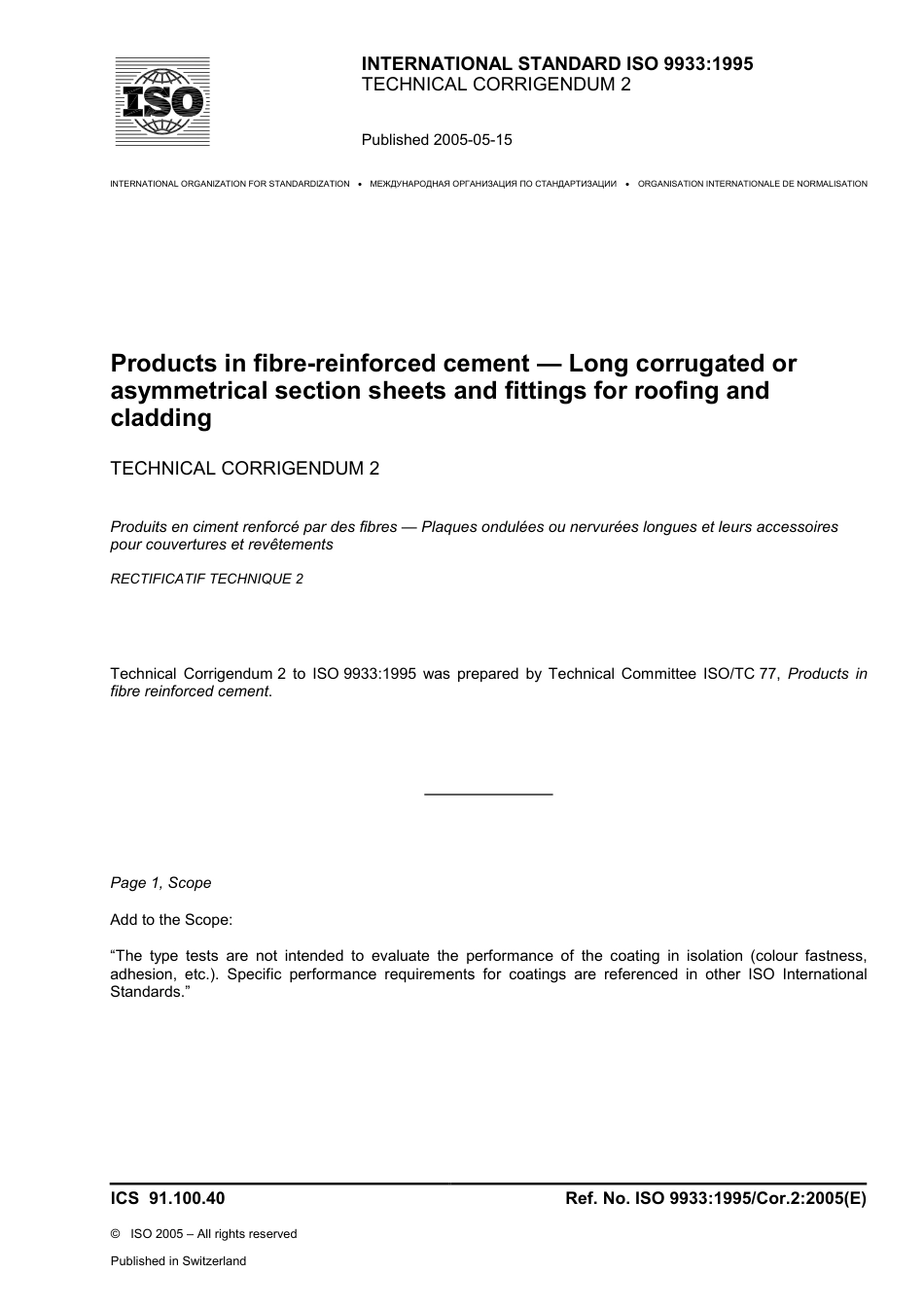 ISO

INTERNATIONAL STANDARD ISO 9933:1995
TECHNICAL CORRIGENDUM 2

Published 2005-05-15

INTERNATIONAL ORGANIZATION FOR STANDARDIZATION • МЕЖДУНАРОДНАЯ ОРГАНИЗАЦИЯ ПО СТАНДАРТИЗАЦИИ • ORGANISATION INTERNATIONALE DE NORMALISATION

Products in fibre-reinforced cement — Long corrugated or asymmetrical section sheets and fittings for roofing and cladding

TECHNICAL CORRIGENDUM 2

Produits en ciment renforcé par des fibres — Plaques ondulées ou nervurées longues et leurs accessoires pour couvertures et revêtements

RECTIFICATIF TECHNIQUE 2

Technical Corrigendum 2 to ISO 9933:1995 was prepared by Technical Committee ISO/TC 77, Products in fibre reinforced cement.

Page 1, Scope

Add to the Scope:

“The type tests are not intended to evaluate the performance of the coating in isolation (colour fastness, adhesion, etc.). Specific performance requirements for coatings are referenced in other ISO International Standards.”

ICS 91.100.40

Ref. No. ISO 9933:1995/Cor.2:2005(E)

© ISO 2005 – All rights reserved

Published in Switzerland